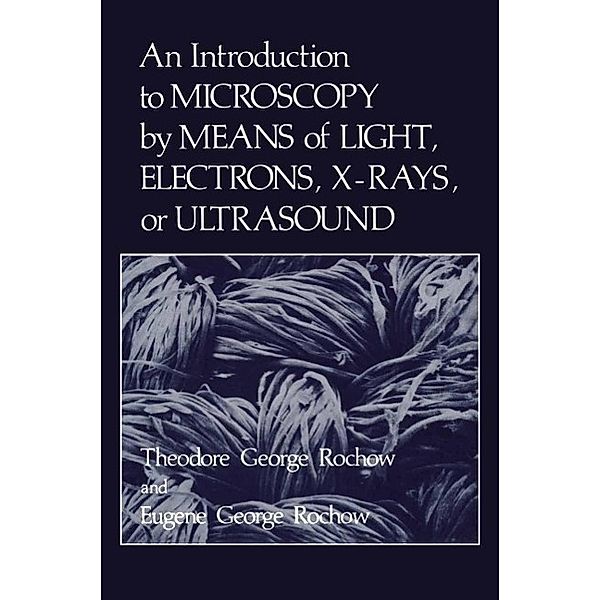 An Introduction to MICROSCOPY by MEANS of LIGHT, ELECTRONS, X-RAYS, or ULTRASOUND

Theodore George Rochow
and
Eugene George Rochow